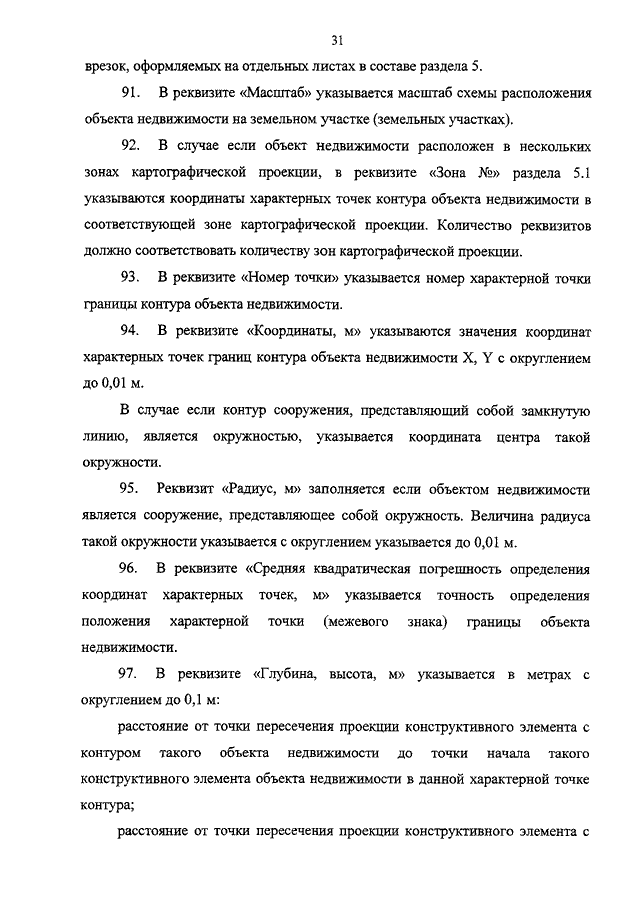 31

врезок, оформляемых на отдельных листах в составе раздела 5.

91. В реквизите «Масштаб» указывается масштаб схемы расположения объекта недвижимости на земельном участке (земельных участках).

92. В случае если объект недвижимости расположен в нескольких зонах картографической проекции, в реквизите «Зона №» раздела 5.1 указываются координаты характерных точек контура объекта недвижимости в соответствующей зоне картографической проекции. Количество реквизитов должно соответствовать количеству зон картографической проекции.

93. В реквизите «Номер точки» указывается номер характерной точки границы контура объекта недвижимости.

94. В реквизите «Координаты, м» указываются значения координат характерных точек границ контура объекта недвижимости X, Y с округлением до 0,01 м.

В случае если контур сооружения, представляющий собой замкнутую линию, является окружностью, указывается координата центра такой окружности.

95. Реквизит «Радиус, м» заполняется если объектом недвижимости является сооружение, представляющее собой окружность. Величина радиуса такой окружности указывается с округлением указывается до 0,01 м.

96. В реквизите «Средняя квадратическая погрешность определения координат характерных точек, м» указывается точность определения положения характерной точки (межевого знака) границы объекта недвижимости.

97. В реквизите «Глубина, высота, м» указывается в метрах с округлением до 0,1 м:

расстояние от точки пересечения проекции конструктивного элемента с контуром такого объекта недвижимости до точки начала такого конструктивного элемента объекта недвижимости в данной характерной точке контура;

расстояние от точки пересечения проекции конструктивного элемента с